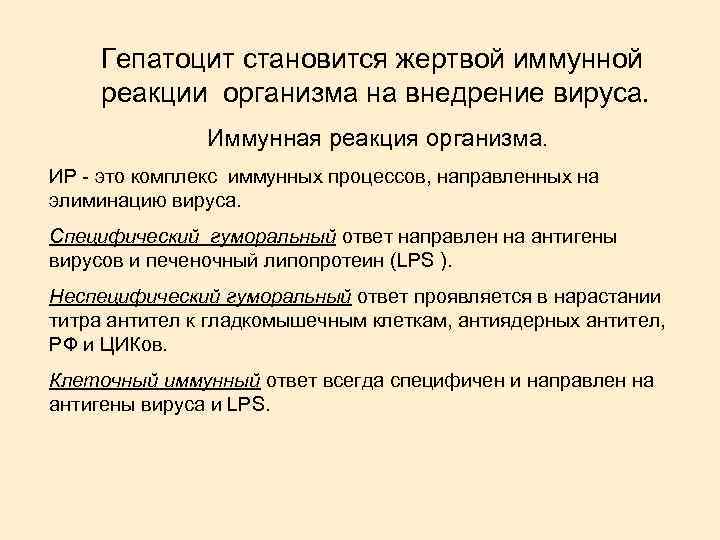 Гепатоцит становится жертвой иммунной реакции организма на внедрение вируса.

Иммунная реакция организма.

ИР - это комплекс иммунных процессов, направленных на элиминацию вируса.

Специфический гуморальный ответ направлен на антигены вирусов и печеночный липопротеин (LPS ).

Неспецифический гуморальный ответ проявляется в нарастании титра антител к гладкомышечным клеткам, антиядерных антител, РФ и ЦИКов.

Клеточный иммунный ответ всегда специфичен и направлен на антигены вируса и LPS.